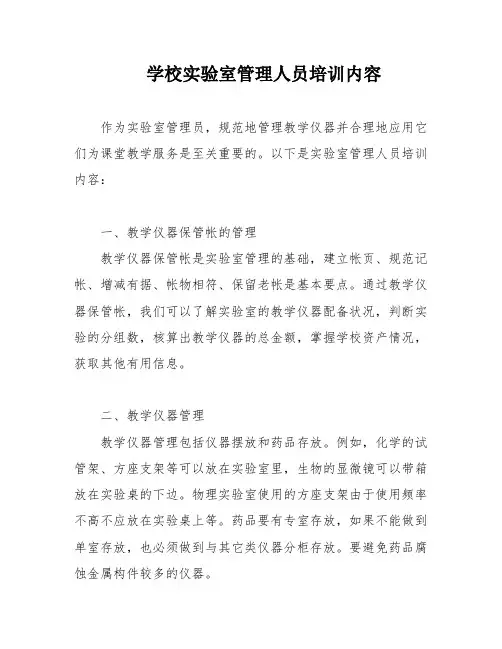 学校实验室管理人员培训内容

作为实验室管理员，规范地管理教学仪器并合理地应用它们为课堂教学服务是至关重要的。以下是实验室管理人员培训内容：

一、教学仪器保管帐的管理

教学仪器保管帐是实验室管理的基础，建立帐页、规范记帐、增减有据、帐物相符、保留老帐是基本要点。通过教学仪器保管帐，我们可以了解实验室的教学仪器配备状况，判断实验的分组数，核算出教学仪器的总金额，掌握学校资产情况，获取其他有用信息。

二、教学仪器管理

教学仪器管理包括仪器摆放和药品存放。例如，化学的试管架、方座支架等可以放在实验室里，生物的显微镜可以带箱放在实验桌的下边。物理实验室使用的方座支架由于使用频率不高不应放在实验桌上等。药品要有专室存放，如果不能做到单室存放，也必须做到与其它类仪器分柜存放。要避免药品腐蚀金属构件较多的仪器。